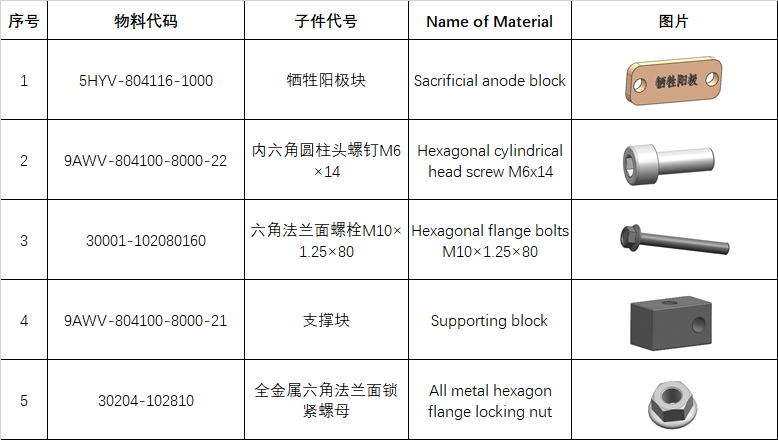 | 序号 | 物料代码 | 子件代号 | Name of Material | 图片 |
|---|---|---|---|---|
| 1 | 5HYV-804116-1000 | 牺牲阳极块 | Sacrificial anode block | 牺牲阳极 |
| 2 | 9AWV-804100-8000-22 | 内六角圆柱头螺钉M6×14 | Hexagonal cylindrical head screw M6x14 | |
| 3 | 30001-102080160 | 六角法兰面螺栓M10×1.25×80 | Hexagonal flange bolts M10×1.25×80 | |
| 4 | 9AWV-804100-8000-21 | 支撑块 | Supporting block | |
| 5 | 30204-102810 | 全金属六角法兰面锁紧螺母 | All metal hexagon flange locking nut | |